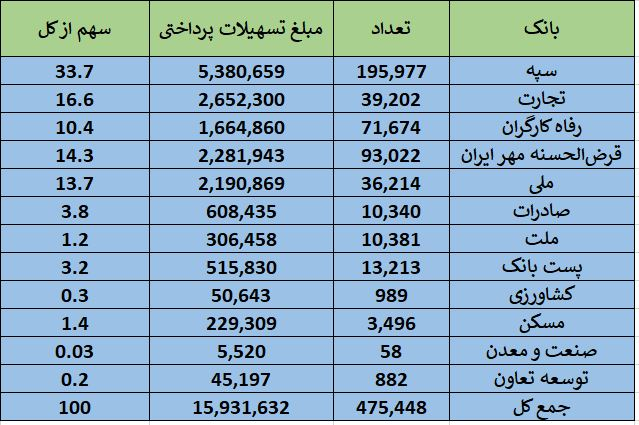 | بانک | تعداد | مبلغ تسهیلات پرداختی | سهم از کل |
|---|---|---|---|
| سپه | 195,977 | 5,380,659 | 33.7 |
| تجارت | 39,202 | 2,652,300 | 16.6 |
| رفاه کارگران | 71,674 | 1,664,860 | 10.4 |
| قرض‌الحسنه مهر ایران | 93,022 | 2,281,943 | 14.3 |
| ملی | 36,214 | 2,190,869 | 13.7 |
| صادرات | 10,340 | 608,435 | 3.8 |
| ملت | 10,381 | 306,458 | 1.2 |
| پست بانک | 13,213 | 515,830 | 3.2 |
| کشاورزی | 989 | 50,643 | 0.3 |
| مسکن | 3,496 | 229,309 | 1.4 |
| صنعت و معدن | 58 | 5,520 | 0.03 |
| توسعه تعاون | 882 | 45,197 | 0.2 |
| جمع کل | 475,448 | 15,931,632 | 100 |